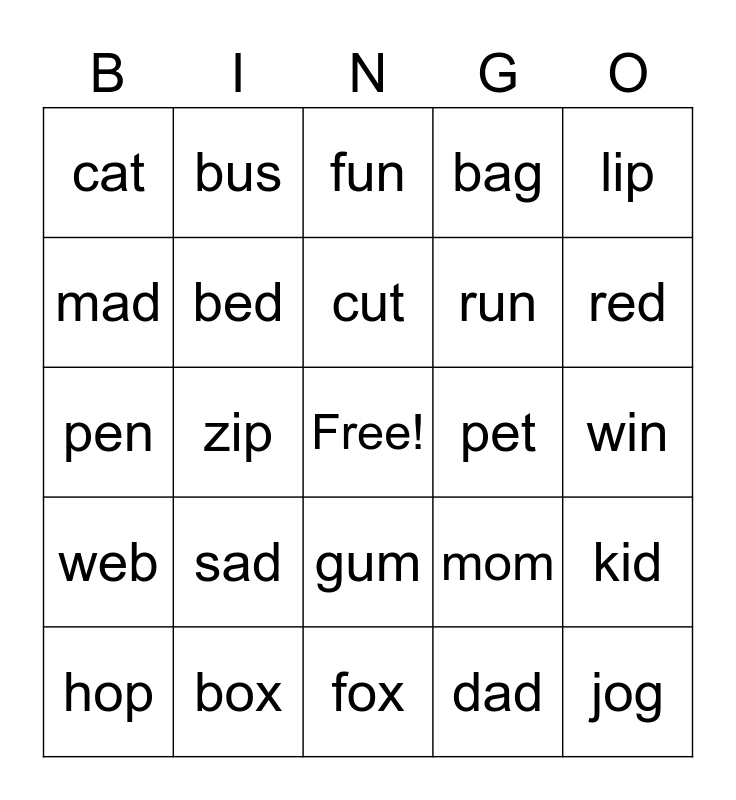 | B | I | N | G | O |
|---|---|---|---|---|
| cat | bus | fun | bag | lip |
| mad | bed | cut | run | red |
| pen | zip | Free! | pet | win |
| web | sad | gum | mom | kid |
| hop | box | fox | dad | jog |